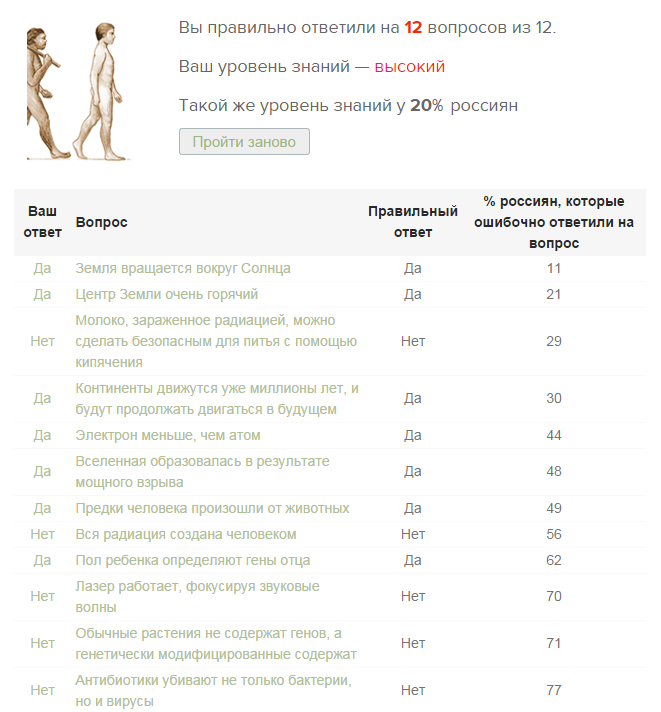 Вы правильно ответили на 12 вопросов из 12.

Ваш уровень знаний — высокий

Такой же уровень знаний у 20% россиян

Пройти заново

| Ваш ответ | Вопрос | Правильный ответ | % россиян, которые ошибочно ответили на вопрос |
|---|---|---|---|
| Да | Земля вращается вокруг Солнца | Да | 11 |
| Да | Центр Земли очень горячий | Да | 21 |
| Нет | Молоко, зараженное радиацией, можно сделать безопасным для питья с помощью кипячения | Нет | 29 |
| Да | Континенты движутся уже миллионы лет, и будут продолжать двигаться в будущем | Да | 30 |
| Да | Электрон меньше, чем атом | Да | 44 |
| Да | Вселенная образовалась в результате мощного взрыва | Да | 48 |
| Да | Предки человека произошли от животных | Да | 49 |
| Нет | Вся радиация создана человеком | Нет | 56 |
| Да | Пол ребенка определяют гены отца | Да | 62 |
| Нет | Лазер работает, фокусируя звуковые волны | Нет | 70 |
| Нет | Обычные растения не содержат генов, а генетически модифицированные содержат | Нет | 71 |
| Нет | Антибиотики убивают не только бактерии, но и вирусы | Нет | 77 |